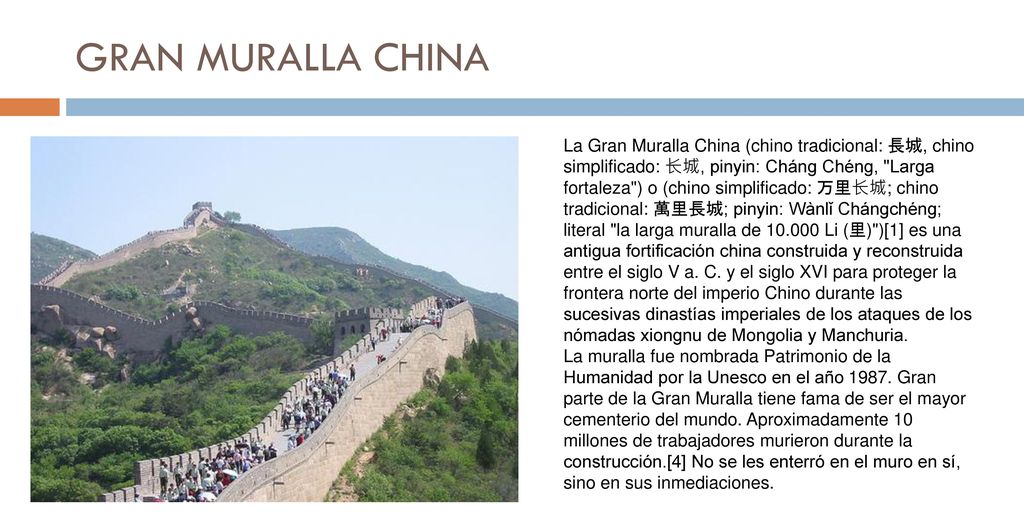 GRAN MURALLA CHINA

La Gran Muralla China (chino tradicional: 長城, chino simplificado: 长城, pinyin: Cháng Chéng, "Larga fortaleza") o (chino simplificado: 万里长城; chino tradicional: 萬里長城; pinyin: Wànlǐ Chángchéng; literal "la larga muralla de 10.000 Li (里)")[1] es una antigua fortificación china construida y reconstruida entre el siglo V a. C. y el siglo XVI para proteger la frontera norte del imperio Chino durante las sucesivas dinastías imperiales de los ataques de los nómadas xiongnu de Mongolia y Manchuria.
La muralla fue nombrada Patrimonio de la Humanidad por la Unesco en el año 1987. Gran parte de la Gran Muralla tiene fama de ser el mayor cementerio del mundo. Aproximadamente 10 millones de trabajadores murieron durante la construcción.[4] No se les enterró en el muro en sí, sino en sus inmediaciones.